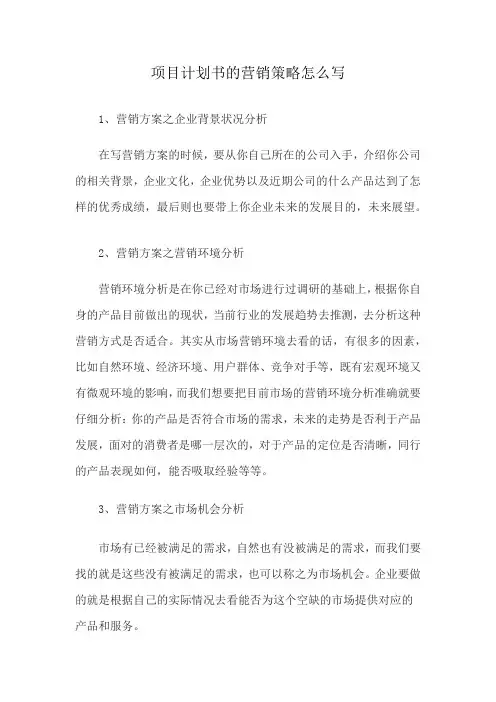 项目计划书的营销策略怎么写

1、营销方案之企业背景状况分析

在写营销方案的时候，要从你自己所在的公司入手，介绍你公司的相关背景，企业文化，企业优势以及近期公司的什么产品达到了怎样的优秀成绩，最后则也要带上你企业未来的发展目的，未来展望。

2、营销方案之营销环境分析

营销环境分析是在你已经对市场进行过调研的基础上，根据你自身的产品目前做出的现状，当前行业的发展趋势去推测，去分析这种营销方式是否适合。其实从市场营销环境去看的话，有很多的因素，比如自然环境、经济环境、用户群体、竞争对手等，既有宏观环境又有微观环境的影响，而我们想要把目前市场的营销环境分析准确就要仔细分析：你的产品是否符合市场的需求，未来的走势是否利于产品发展，面对的消费者是哪一层次的，对于产品的定位是否清晰，同行的产品表现如何，能否吸取经验等等。

3、营销方案之市场机会分析

市场有已经被满足的需求，自然也有没被满足的需求，而我们要找的就是这些没有被满足的需求，也可以称之为市场机会。企业要做的就是根据自己的实际情况去看能否为这个空缺的市场提供对应的产品和服务。